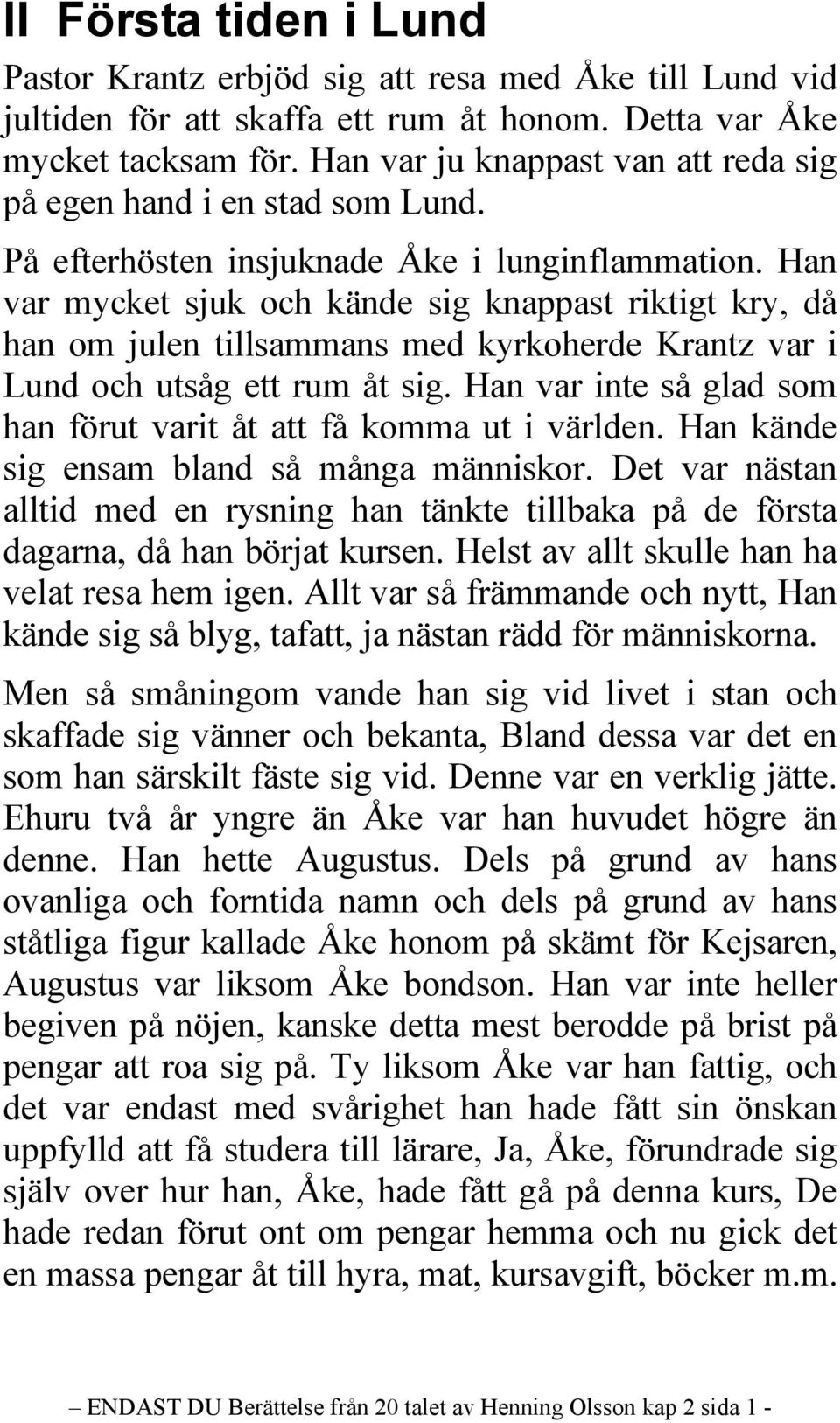 II Första tiden i Lund

Pastor Krantz erbjöd sig att resa med Åke till Lund vid jultiden för att skaffa ett rum åt honom. Detta var Åke mycket tacksam för. Han var ju knappast van att reda sig på egen hand i en stad som Lund.

På efterhösten insjuknade Åke i lunginflammation. Han var mycket sjuk och kände sig knappast riktigt kry, då han om julen tillsammans med kyrkoherde Krantz var i Lund och utsåg ett rum åt sig. Han var inte så glad som han förut varit åt att få komma ut i världen. Han kände sig ensam bland så många människor. Det var nästan alltid med en rysning han tänkte tillbaka på de första dagarna, då han börjat kursen. Helst av allt skulle han ha velat resa hem igen. Allt var så främmande och nytt, Han kände sig så blyg, tafatt, ja nästan rädd för människorna.

Men så småningom vande han sig vid livet i stan och skaffade sig vänner och bekanta, Bland dessa var det en som han särskilt fäste sig vid. Denne var en verklig jätte. Ehuru två år yngre än Åke var han huvudet högre än denne. Han hette Augustus. Dels på grund av hans ovanliga och forntida namn och dels på grund av hans ståtliga figur kallade Åke honom på skämt för Kejsaren, Augustus var liksom Åke bondson. Han var inte heller begiven på nöjen, kanske detta mest berodde på brist på pengar att roa sig på. Ty liksom Åke var han fattig, och det var endast med svårighet han hade fått sin önskan uppfylld att få studera till lärare, Ja, Åke, förundrade sig själv over hur han, Åke, hade fått gå på denna kurs, De hade redan förut ont om pengar hemma och nu gick det en massa pengar åt till hyra, mat, kursavgift, böcker m.m.

– ENDAST DU Berättelse från 20 talet av Henning Olsson kap 2 sida 1 -